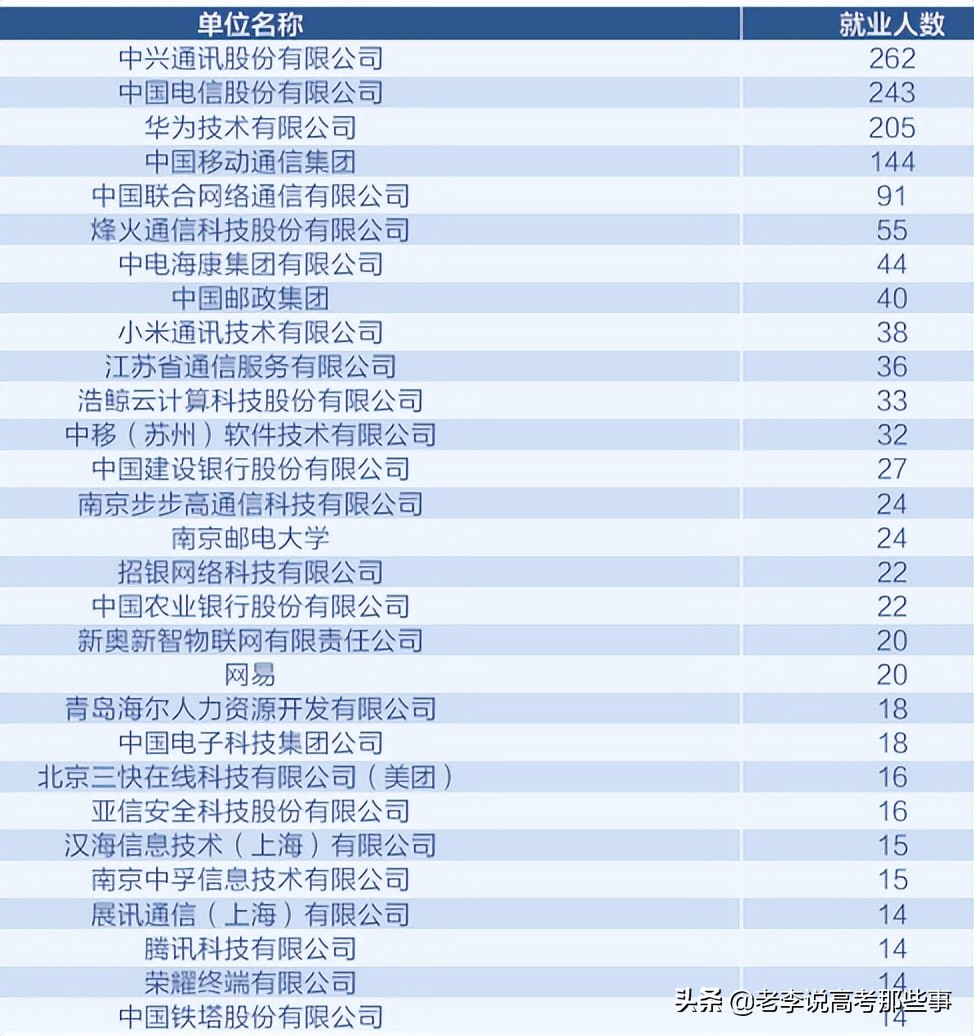 | 单位名称 | 就业人数 |
|---|---|
| 中兴通讯股份有限公司 | 262 |
| 中国电信股份有限公司 | 243 |
| 华为技术有限公司 | 205 |
| 中国移动通信集团 | 144 |
| 中国联合网络通信有限公司 | 91 |
| 烽火通信科技股份有限公司 | 55 |
| 中电海康集团有限公司 | 44 |
| 中国邮政集团 | 40 |
| 小米通讯技术有限公司 | 38 |
| 江苏省通信服务有限公司 | 36 |
| 浩鲸云计算科技股份有限公司 | 33 |
| 中移（苏州）软件技术有限公司 | 32 |
| 中国建设银行股份有限公司 | 27 |
| 南京步步高通信科技有限公司 | 24 |
| 南京邮电大学 | 24 |
| 招银网络科技有限公司 | 22 |
| 中国农业银行股份有限公司 | 22 |
| 新奥新智物联网有限责任公司 | 20 |
| 网易 | 20 |
| 青岛海尔人力资源开发有限公司 | 18 |
| 中国电子科技集团公司 | 18 |
| 北京三快在线科技有限公司（美团） | 16 |
| 亚信安全科技股份有限公司 | 16 |
| 汉海信息技术（上海）有限公司 | 15 |
| 南京中孚信息技术有限公司 | 15 |
| 展讯通信（上海）有限公司 | 14 |
| 腾讯科技有限公司 | 14 |
| 荣耀终端有限公司 | 14 |
| 中国铁塔股份有限公司 | 14 |

头条 @老李说高考那些事